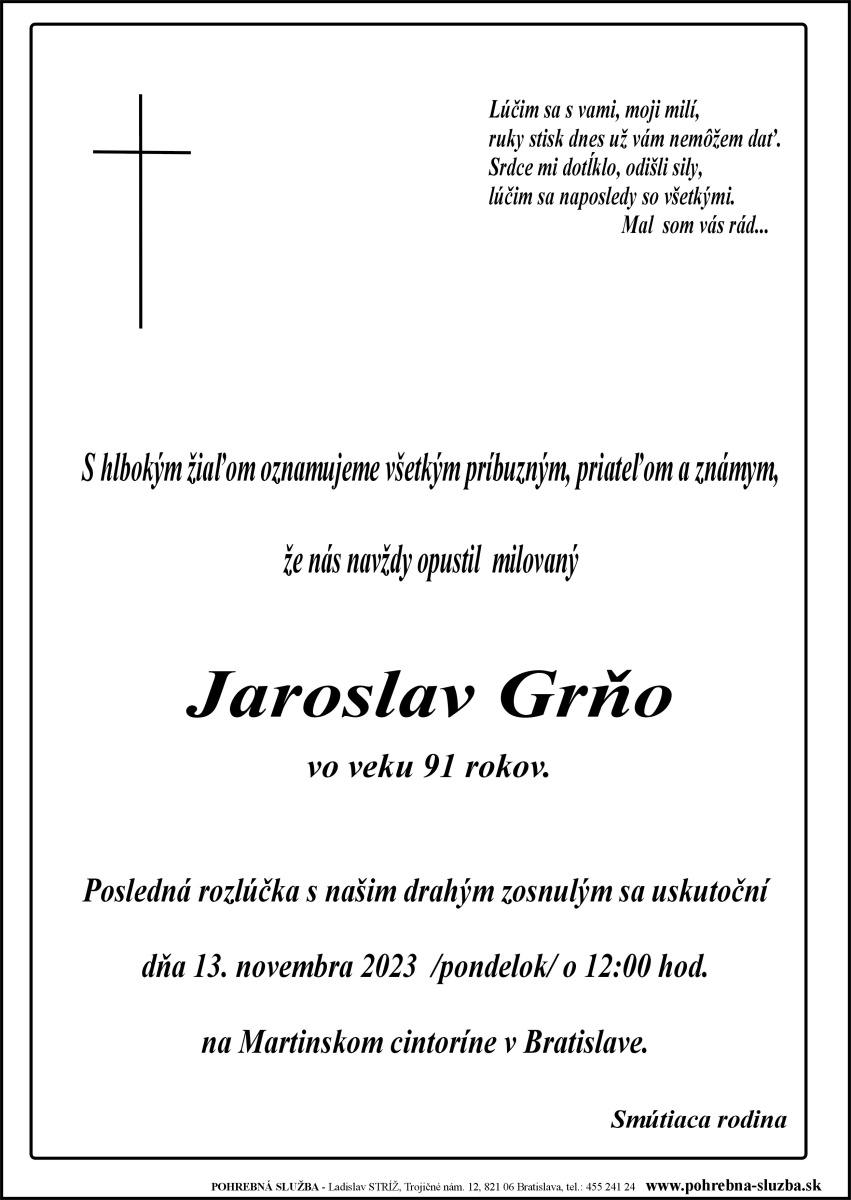 Lúčim sa s vami, moji milí,
ruky stisk dnes už vám nemôžem dať.
Srdce mi dotĺklo, odišli sily,
lúčim sa naposledy so všetkými.
Mal som vás rád...

S hlbokým žiaľom oznamujeme všetkým príbuzným, priateľom a známym,

že nás navždy opustil milovaný

Jaroslav Grňo

vo veku 91 rokov.

Posledná rozlúčka s našim drahým zosnulým sa uskutoční

dňa 13. novembra 2023 /pondelok/ o 12:00 hod.

na Martinskom cintoríne v Bratislave.

Smútiaca rodina

POHREBNÁ SLUŽBA - Ladislav STRÍŽ, Trojičné nám. 12, 821 06 Bratislava, tel.: 455 241 24 www.pohrebna-sluzba.sk